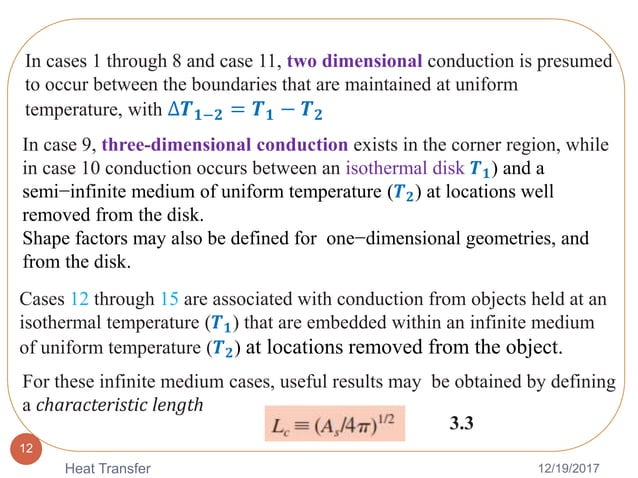 In cases 1 through 8 and case 11, two dimensional conduction is presumed to occur between the boundaries that are maintained at uniform temperature, with $\Delta T_{1-2} = T_1 - T_2$

In case 9, three-dimensional conduction exists in the corner region, while in case 10 conduction occurs between an isothermal disk $T_1$) and a semi−infinite medium of uniform temperature ($T_2$) at locations well removed from the disk.
Shape factors may also be defined for one−dimensional geometries, and from the disk.

Cases 12 through 15 are associated with conduction from objects held at an isothermal temperature ($T_1$) that are embedded within an infinite medium of uniform temperature ($T_2$) at locations removed from the object.

For these infinite medium cases, useful results may be obtained by defining a characteristic length

$L_c \equiv (A_s/4\pi)^{1/2}$ 3.3

12

Heat Transfer

12/19/2017